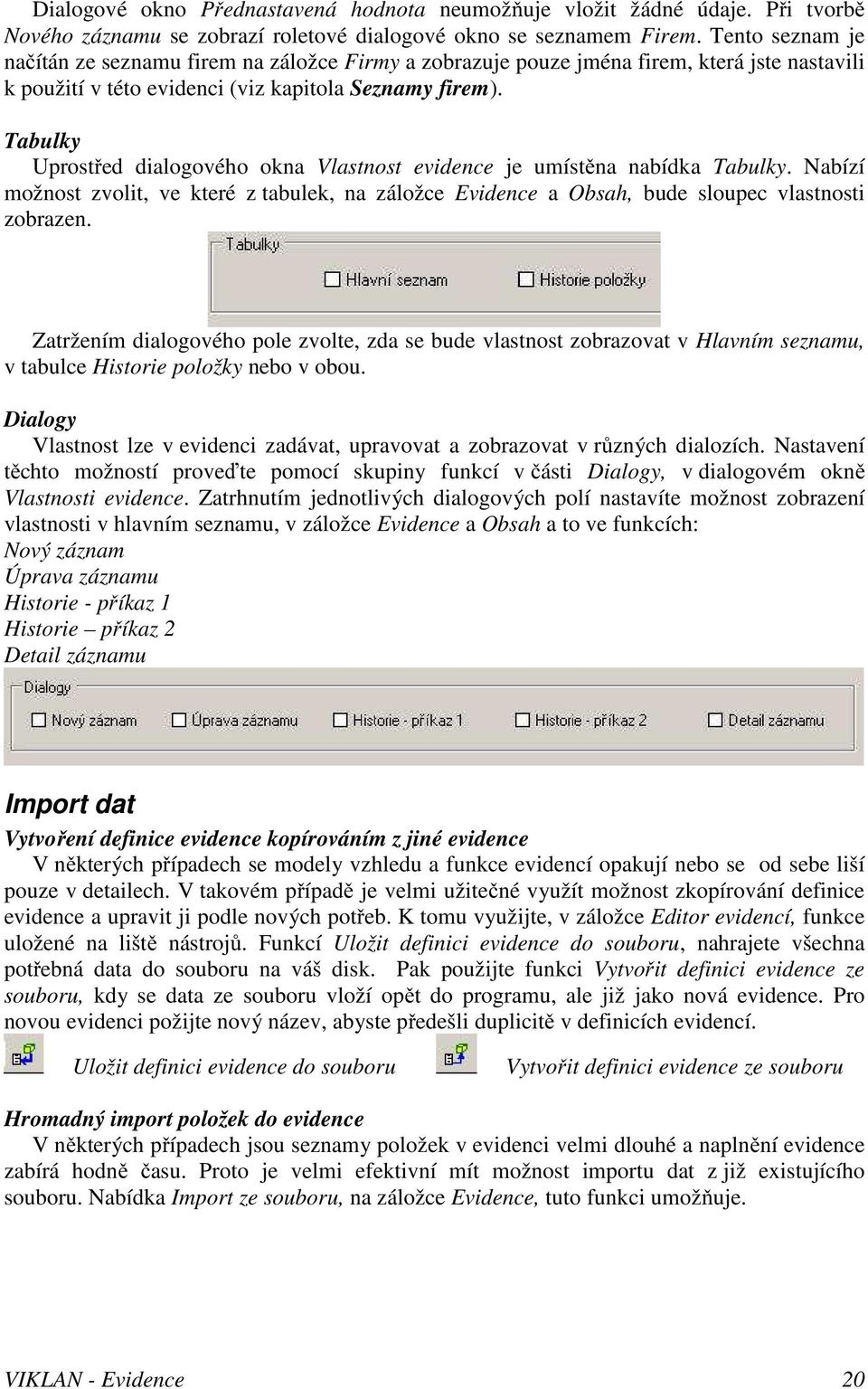 Dialogové okno Přednastavená hodnota neumožňuje vložit žádné údaje. Při tvorbě Nového záznamu se zobrazí roletové dialogové okno se seznamem Firem. Tento seznam je načítán ze seznamu firem na záložce Firmy a zobrazuje pouze jména firem, která jste nastavili k použití v této evidenci (viz kapitola Seznamy firem).

Tabulky

Uprostřed dialogového okna Vlastnost evidence je umístěna nabídka Tabulky. Nabízí možnost zvolit, ve které z tabulek, na záložce Evidence a Obsah, bude sloupec vlastnosti zobrazen.

Tabulky
Hlavní seznam
Historie položky

Zatržením dialogového pole zvolte, zda se bude vlastnost zobrazovat v Hlavním seznamu, v tabulce Historie položky nebo v obou.

Dialogy

Vlastnost lze v evidenci zadávat, upravovat a zobrazovat v různých dialozích. Nastavení těchto možností proveďte pomocí skupiny funkcí v části Dialogy, v dialogovém okně Vlastnosti evidence. Zatrhnutím jednotlivých dialogových polí nastavíte možnost zobrazení vlastnosti v hlavním seznamu, v záložce Evidence a Obsah a to ve funkcích:
Nový záznam
Úprava záznamu
Historie - příkaz 1
Historie – příkaz 2
Detail záznamu

Dialogy
Nový záznam
Úprava záznamu
Historie - příkaz 1
Historie - příkaz 2
Detail záznamu

Import dat

Vytvoření definice evidence kopírováním z jiné evidence

V některých případech se modely vzhledu a funkce evidencí opakují nebo se od sebe liší pouze v detailech. V takovém případě je velmi užitečné využít možnost zkopírování definice evidence a upravit ji podle nových potřeb. K tomu využijte, v záložce Editor evidencí, funkce uložené na liště nástrojů. Funkcí Uložit definici evidence do souboru, nahrajete všechna potřebná data do souboru na váš disk. Pak použijte funkci Vytvořit definici evidence ze souboru, kdy se data ze souboru vloží opět do programu, ale již jako nová evidence. Pro novou evidenci požijte nový název, abyste předešli duplicitě v definicích evidencí.

Uložit definici evidence do souboru
Vytvořit definici evidence ze souboru

Hromadný import položek do evidence

V některých případech jsou seznamy položek v evidenci velmi dlouhé a naplnění evidence zabírá hodně času. Proto je velmi efektivní mít možnost importu dat z již existujícího souboru. Nabídka Import ze souboru, na záložce Evidence, tuto funkci umožňuje.

VIKLAN - Evidence
20